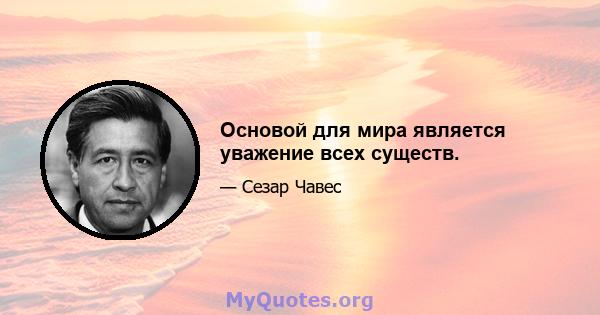 Основой для мира является уважение всех существ.

— Сезар Чавес

MyQuotes.org